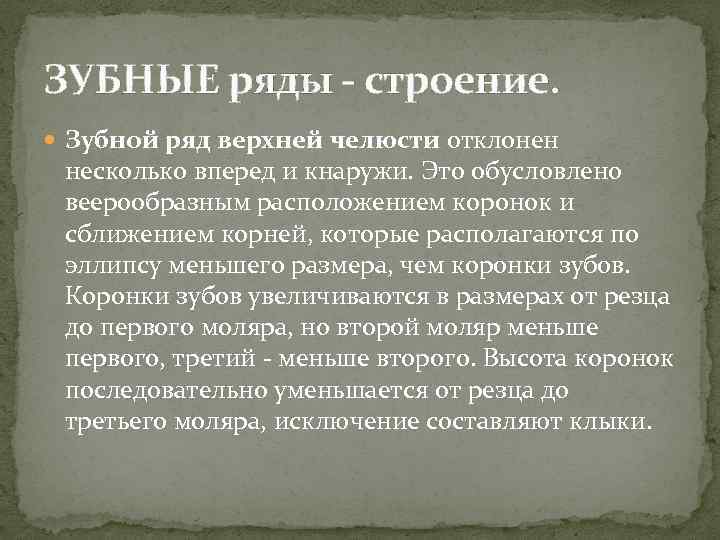 ЗУБНЫЕ ряды - строение.

Зубной ряд верхней челюсти отклонен несколько вперед и кнаружи. Это обусловлено веерообразным расположением коронок и сближением корней, которые располагаются по эллипсу меньшего размера, чем коронки зубов. Коронки зубов увеличиваются в размерах от резца до первого моляра, но второй моляр меньше первого, третий - меньше второго. Высота коронок последовательно уменьшается от резца до третьего моляра, исключение составляют клыки.